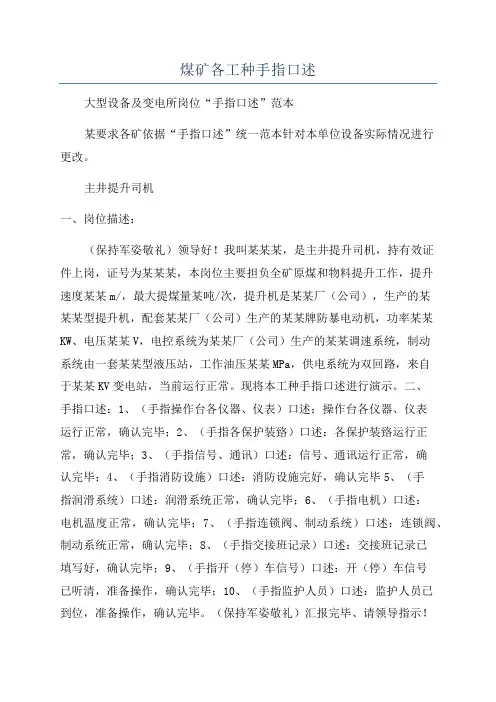 煤矿各工种手指口述

大型设备及变电所岗位“手指口述”范本

某要求各矿依据“手指口述”统一范本针对本单位设备实际情况进行更改。

主井提升司机

一、岗位描述：

（保持军姿敬礼）领导好！我叫某某某，是主井提升司机，持有效证件上岗，证号为某某某，本岗位主要担负全矿原煤和物料提升工作，提升速度某某m/，最大提煤量某吨/次，提升机是某某厂（公司），生产的某某某型提升机，配套某某厂（公司）生产的某某牌防暴电动机，功率某某KW、电压某某V，电控系统为某某厂（公司）生产的某某调速系统，制动系统由一套某某型液压站，工作油压某某MPa，供电系统为双回路，来自于某某KV变电站，当前运行正常。现将本工种手指口述进行演示。二、手指口述：1、（手指操作台各仪器、仪表）口述：操作台各仪器、仪表运行正常，确认完毕；2、（手指各保护装路）口述：各保护装路运行正常，确认完毕；3、（手指信号、通讯）口述：信号、通讯运行正常，确认完毕；4、（手指消防设施）口述：消防设施完好，确认完毕5、（手指润滑系统）口述：润滑系统正常，确认完毕；6、（手指电机）口述：电机温度正常，确认完毕；7、（手指连锁阀、制动系统）口述：连锁阀、制动系统正常，确认完毕；8、（手指交接班记录）口述：交接班记录已填写好，确认完毕；9、（手指开（停）车信号）口述：开（停）车信号已听清，准备操作，确认完毕；10、（手指监护人员）口述：监护人员已到位，准备操作，确认完毕。（保持军姿敬礼）汇报完毕、请领导指示！